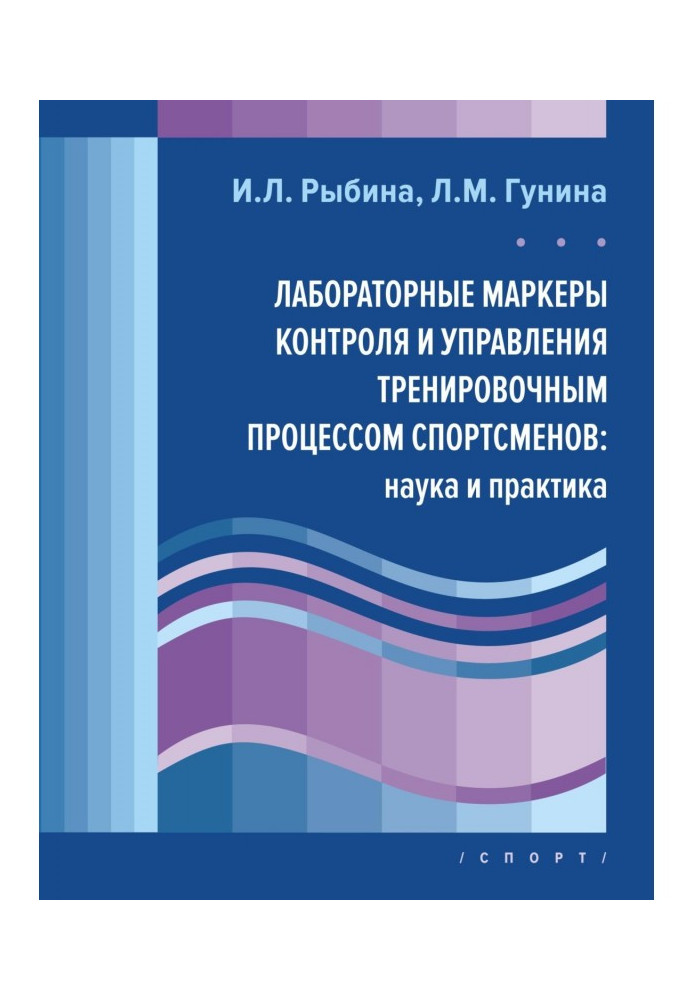 И.Л. Рыбина, Л.М. Гунина

ЛАБОРАТОРНЫЕ МАРКЕРЫ КОНТРОЛЯ И УПРАВЛЕНИЯ ТРЕНИРОВОЧНЫМ ПРОЦЕССОМ СПОРТСМЕНОВ: наука и практика

/СПОРТ/